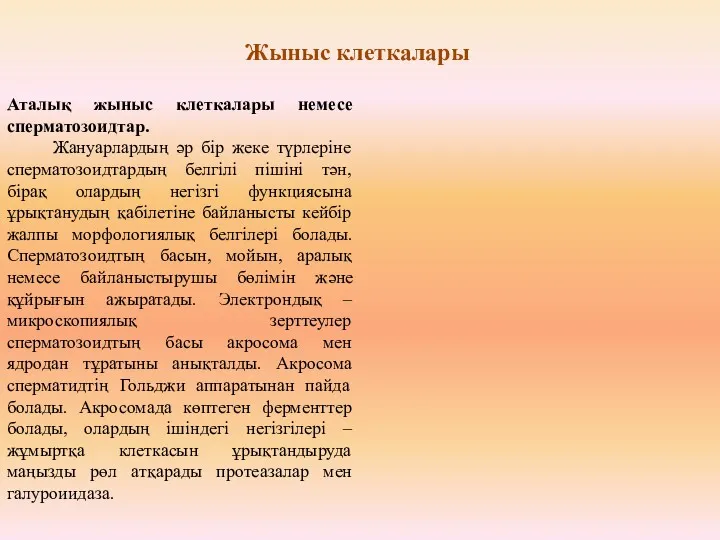 Жыныс клеткалары

Аталық жыныс клеткалары немесе сперматозоидтар.

Жануарлардың әр бір жеке түрлеріне сперматозоидтардың белгілі пішіні тән, бірақ олардың негізгі функциясына ұрықтанудың қабілетіне байланысты кейбір жалпы морфологиялық белгілері болады. Сперматозоидтың басын, мойын, аралық немесе байланыстырушы бөлімін және құйрығын ажыратады. Электрондық – микроскопиялық зерттеулер сперматозоидтың басы акросома мен ядродан тұратыны анықталды. Акросома сперматидтің Гольджи аппаратынан пайда болады. Акросомада көптеген ферменттер болады, олардың ішіндегі негізгілері – жұмыртқа клеткасын ұрықтандыруда маңызды рөл атқарады протеазалар мен галуроиидаза.